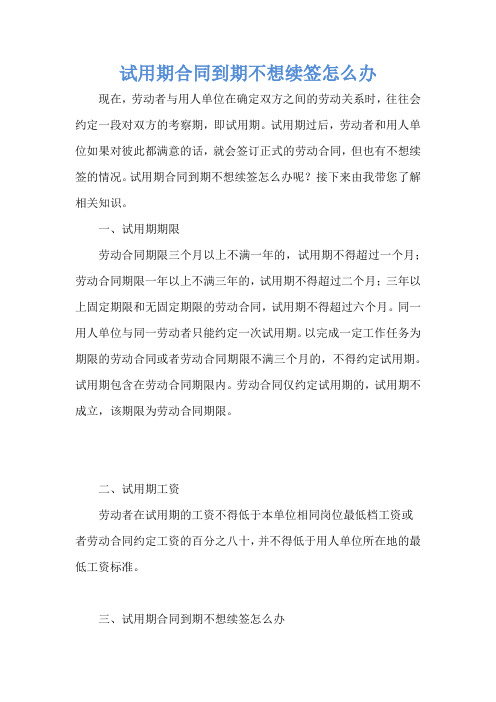 试用期合同到期不想续签怎么办

现在，劳动者与用人单位在确定双方之间的劳动关系时，往往会约定一段对双方的考察期，即试用期。试用期过后，劳动者和用人单位如果对彼此都满意的话，就会签订正式的劳动合同，但也有不想续签的情况。试用期合同到期不想续签怎么办呢？接下来由我带您了解相关知识。

一、试用期期限

劳动合同期限三个月以上不满一年的，试用期不得超过一个月；劳动合同期限一年以上不满三年的，试用期不得超过二个月；三年以上固定期限和无固定期限的劳动合同，试用期不得超过六个月。同一用人单位与同一劳动者只能约定一次试用期。以完成一定工作任务为期限的劳动合同或者劳动合同期限不满三个月的，不得约定试用期。试用期包含在劳动合同期限内。劳动合同仅约定试用期的，试用期不成立，该期限为劳动合同期限。

二、试用期工资

劳动者在试用期的工资不得低于本单位相同岗位最低档工资或者劳动合同约定工资的百分之八十，并不得低于用人单位所在地的最低工资标准。

三、试用期合同到期不想续签怎么办